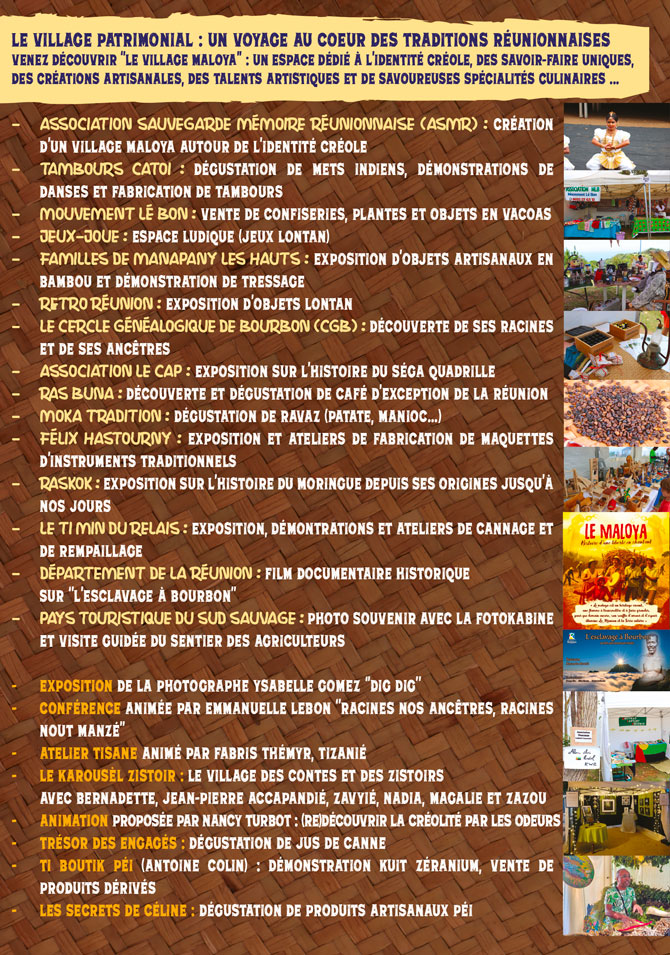 LE VILLAGE PATRIMONIAL : UN VOYAGE AU COEUR DES TRADITIONS RÉUNIONNAISES
VENEZ DÉCOUVRIR "LE VILLAGE MALOYA" : UN ESPACE DÉDIÉ À L'IDENTITÉ CRÉOLE, DES SAVOIR-FAIRE UNIQUES, DES CRÉATIONS ARTISANALES, DES TALENTS ARTISTIQUES ET DE SAVOUREUSES SPÉCIALITÉS CULINAIRES ...

- ASSOCIATION SAUVEGARDE MÉMOIRE RÉUNIONNAISE (ASMR) : CRÉATION D'UN VILLAGE MALOYA AUTOUR DE L'IDENTITÉ CRÉOLE
- TAMBOURS CATOI : DÉGUSTATION DE METS INDIENS, DÉMONSTRATIONS DE DANSES ET FABRICATION DE TAMBOURS
- MOUVEMENT LÉ BON : VENTE DE CONFISERIES, PLANTES ET OBJETS EN VACOAS
- JEUX-JOUE : ESPACE LUDIQUE (JEUX LONTAN)
- FAMILLES DE MANAPANY LES HAUTS : EXPOSITION D'OBJETS ARTISANAUX EN BAMBOU ET DÉMONSTRATION DE TRESSAGE
- RETRO RÉUNION : EXPOSITION D'OBJETS LONTAN
- LE CERCLE GÉNÉALOGIQUE DE BOURBON (CGB) : DÉCOUVERTE DE SES RACINES ET DE SES ANCÊTRES
- ASSOCIATION LE CAP : EXPOSITION SUR L'HISTOIRE DU SÉGA QUADRILLE
- RAS BUNA : DÉCOUVERTE ET DÉGUSTATION DE CAFÉ D'EXCEPTION DE LA RÉUNION
- MOKA TRADITION : DÉGUSTATION DE RAVAZ (PATATE, MANIOC...)
- FÉLIX HASTOURNY : EXPOSITION ET ATELIERS DE FABRICATION DE MAQUETTES D'INSTRUMENTS TRADITIONNELS
- RASKOK : EXPOSITION SUR L'HISTOIRE DU MORINGUE DEPUIS SES ORIGINES JUSQU'À NOS JOURS
- LE TI MIN DU RELAIS : EXPOSITION, DÉMONTRATIONS ET ATELIERS DE CANNAGE ET DE REMPAILLAGE
- DÉPARTEMENT DE LA RÉUNION : FILM DOCUMENTAIRE HISTORIQUE SUR "L'ESCLAVAGE À BOURBON"
- PAYS TOURISTIQUE DU SUD SAUVAGE : PHOTO SOUVENIR AVEC LA FOTOKABINE ET VISITE GUIDÉE DU SENTIER DES AGRICULTEURS

- EXPOSITION DE LA PHOTOGRAPHE YSABELLE GOMEZ "DIG DIG"
- CONFÉRENCE ANIMÉE PAR EMMANUELLE LEBON "RACINES NOS ANCÊTRES, RACINES NOUT MANZÉ"
- ATELIER TISANE ANIMÉ PAR FABRIS THÉMYR, TIZANIÉ
- LE KAROUSÉL ZISTOIR : LE VILLAGE DES CONTES ET DES ZISTOIRS AVEC BERNADETTE, JEAN-PIERRE ACCAPANDIÉ, ZAVYIÉ, NADIA, MAGALIE ET ZAZOU
- ANIMATION PROPOSÉE PAR NANCY TURBOT : (RE)DÉCOUVRIR LA CRÉOLITÉ PAR LES ODEURS
- TRÉSOR DES ENGAGÉS : DÉGUSTATION DE JUS DE CANNE
- TI BOUTIK PÉI (ANTOINE COLIN) : DÉMONSTRATION KUIT ZÉRANIUM, VENTE DE PRODUITS DÉRIVÉS
- LES SECRETS DE CÉLINE : DÉGUSTATION DE PRODUITS ARTISANAUX PÉI

LE MALOYA
L'esclavage à Bourbon